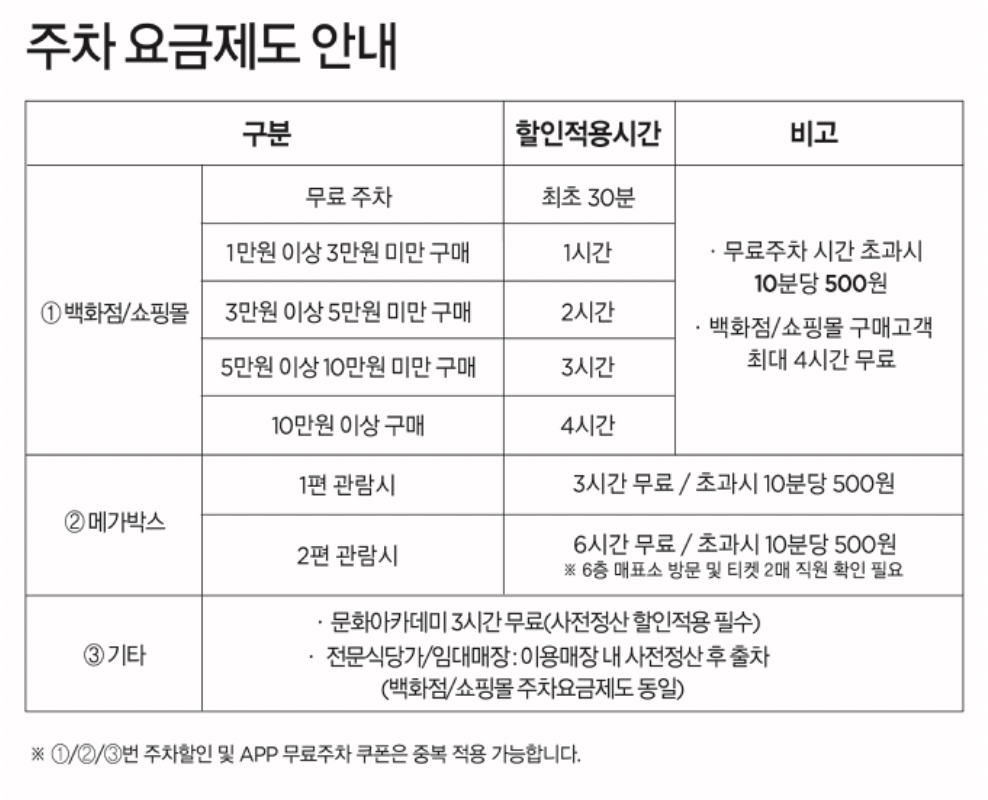 주차 요금제도 안내

| 구분 | | 할인적용시간 | 비고 |
|---|---|---|---|
| ① 백화점/쇼핑몰 | 무료 주차 | 최초 30분 | · 무료주차 시간 초과시 10분당 500원 · 백화점/쇼핑몰 구매고객 최대 4시간 무료 |
| | 1만원 이상 3만원 미만 구매 | 1시간 | |
| | 3만원 이상 5만원 미만 구매 | 2시간 | |
| | 5만원 이상 10만원 미만 구매 | 3시간 | |
| | 10만원 이상 구매 | 4시간 | |
| ② 메가박스 | 1편 관람시 | 3시간 무료 / 초과시 10분당 500원 | |
| | 2편 관람시 | 6시간 무료 / 초과시 10분당 500원 ※ 6층 매표소 방문 및 티켓 2매 직원 확인 필요 | |
| ③ 기타 | · 문화아카데미 3시간 무료(사전정산 할인적용 필수) · 전문식당가/임대매장 : 이용매장 내 사전정산 후 출차 (백화점/쇼핑몰 주차요금제도 동일) | | |

※ ①/②/③번 주차할인 및 APP 무료주차 쿠폰은 중복 적용 가능합니다.